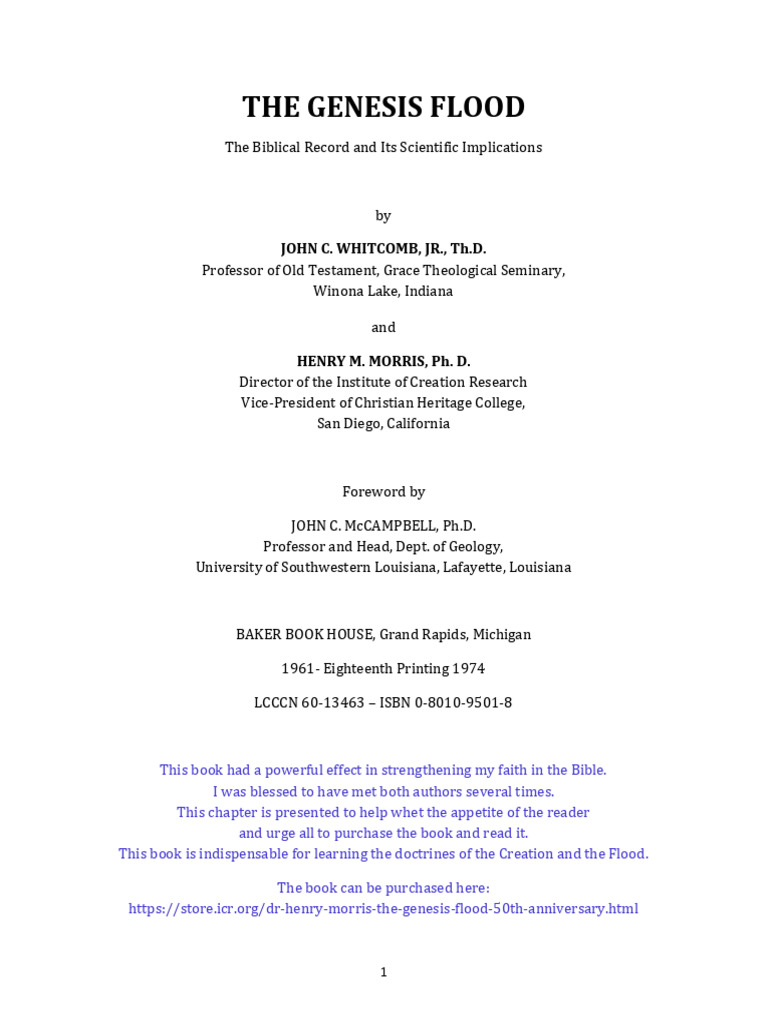 THE GENESIS FLOOD

The Biblical Record and Its Scientific Implications

by

JOHN C. WHITCOMB, JR., Th.D.
Professor of Old Testament, Grace Theological Seminary,
Winona Lake, Indiana

and

HENRY M. MORRIS, Ph. D.
Director of the Institute of Creation Research
Vice-President of Christian Heritage College,
San Diego, California

Foreword by

JOHN C. McCAMPBELL, Ph.D.
Professor and Head, Dept. of Geology,
University of Southwestern Louisiana, Lafayette, Louisiana

BAKER BOOK HOUSE, Grand Rapids, Michigan

1961- Eighteenth Printing 1974

LCCCN 60-13463 – ISBN 0-8010-9501-8

This book had a powerful effect in strengthening my faith in the Bible.
I was blessed to have met both authors several times.
This chapter is presented to help whet the appetite of the reader
and urge all to purchase the book and read it.
This book is indispensable for learning the doctrines of the Creation and the Flood.

The book can be purchased here:
https://store.icr.org/dr-henry-morris-the-genesis-flood-50th-anniversary.html

1